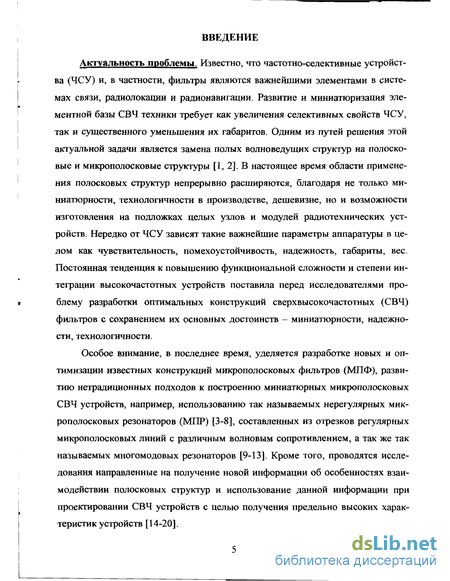 ВВЕДЕНИЕ

Актуальность проблемы. Известно, что частотно-селективные устройства (ЧСУ) и, в частности, фильтры являются важнейшими элементами в системах связи, радиолокации и радионавигации. Развитие и миниатюризация элементной базы СВЧ техники требует как увеличения селективных свойств ЧСУ, так и существенного уменьшения их габаритов. Одним из путей решения этой актуальной задачи является замена полых волноведущих структур на полосковые и микрополосковые структуры [1, 2]. В настоящее время области применения полосковых структур непрерывно расширяются, благодаря не только миниатюрности, технологичности в производстве, дешевизне, но и возможности изготовления на подложках целых узлов и модулей радиотехнических устройств. Нередко от ЧСУ зависят такие важнейшие параметры аппаратуры в целом как чувствительность, помехоустойчивость, надежность, габариты, вес. Постоянная тенденция к повышению функциональной сложности и степени интеграции высокочастотных устройств поставила перед исследователями проблему разработки оптимальных конструкций сверхвысокочастотных (СВЧ) фильтров с сохранением их основных достоинств – миниатюрности, надежности, технологичности.

Особое внимание, в последнее время, уделяется разработке новых и оптимизации известных конструкций микрополосковых фильтров (МПФ), развитию нетрадиционных подходов к построению миниатюрных микрополосковых СВЧ устройств, например, использованию так называемых нерегулярных микрополосковых резонаторов (МПР) [3-8], составленных из отрезков регулярных микрополосковых линий с различным волновым сопротивлением, а так же так называемых многомодовых резонаторов [9-13]. Кроме того, проводятся исследования направленные на получение новой информации об особенностях взаимодействии полосковых структур и использование данной информации при проектировании СВЧ устройств с целью получения предельно высоких характеристик устройств [14-20].

5

dsLib.net
библиотека диссертаций